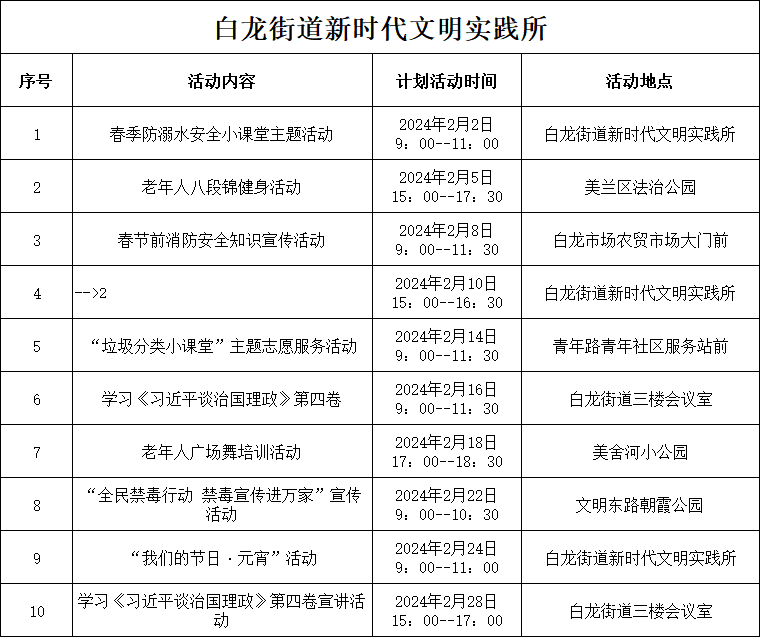 白龙街道新时代文明实践所

| 序号 | 活动内容 | 计划活动时间 | 活动地点 |
|---|---|---|---|
| 1 | 春季防溺水安全小课堂主题活动 | 2024年2月2日 9：00--11：00 | 白龙街道新时代文明实践所 |
| 2 | 老年人八段锦健身活动 | 2024年2月5日 15：00--17：30 | 美兰区法治公园 |
| 3 | 春节前消防安全知识宣传活动 | 2024年2月8日 9：00--11：30 | 白龙市场农贸市场大门前 |
| 4 | -->2 | 2024年2月10日 15：00--16：30 | 白龙街道新时代文明实践所 |
| 5 | “垃圾分类小课堂”主题志愿服务活动 | 2024年2月14日 9：00--11：30 | 青年路青年社区服务站前 |
| 6 | 学习《习近平谈治国理政》第四卷 | 2024年2月16日 9：00--11：30 | 白龙街道三楼会议室 |
| 7 | 老年人广场舞培训活动 | 2024年2月18日 17：00--18：30 | 美舍河小公园 |
| 8 | “全民禁毒行动 禁毒宣传进万家”宣传活动 | 2024年2月22日 9：00--10：30 | 文明东路朝霞公园 |
| 9 | “我们的节日·元宵”活动 | 2024年2月24日 9：00--11：00 | 白龙街道新时代文明实践所 |
| 10 | 学习《习近平谈治国理政》第四卷宣讲活动 | 2024年2月28日 15：00--17：00 | 白龙街道三楼会议室 |